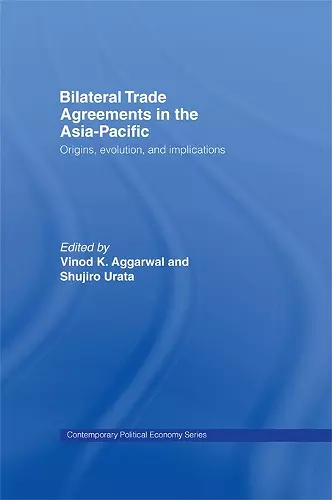 Bilateral Trade Agreements in the Asia-Pacific

Origins, evolution, and implications

Edited by
Vinod K. Aggarwal and
Shujiro Urata

Contemporary Political Economy Series